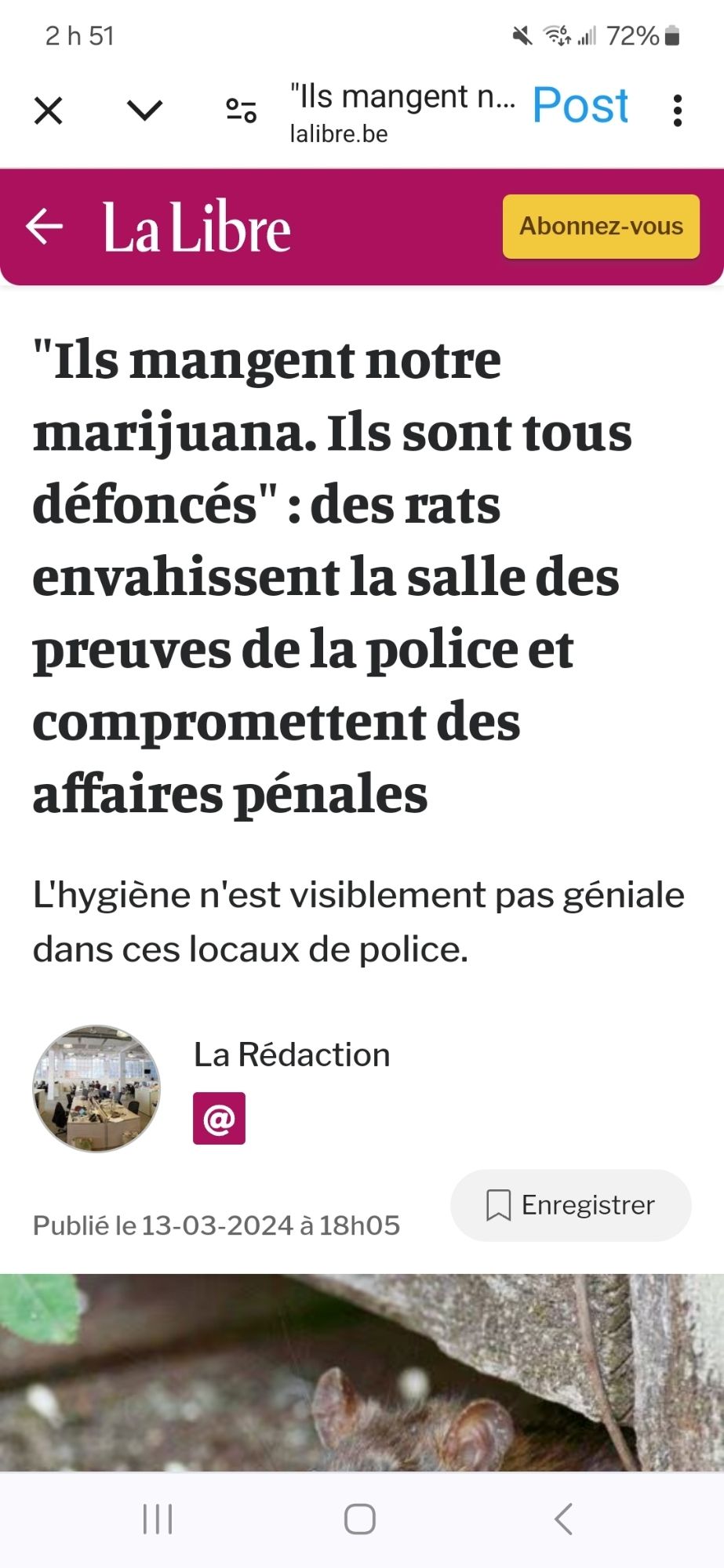 2 h 51

72%

"Ils mangent n... lalibre.be

Post

La Libre

Abonnez-vous

"Ils mangent notre marijuana. Ils sont tous défoncés" : des rats envahissent la salle des preuves de la police et compromettent des affaires pénales

L'hygiène n'est visiblement pas géniale dans ces locaux de police.

La Rédaction

@

Publié le 13-03-2024 à 18h05

Enregistrer